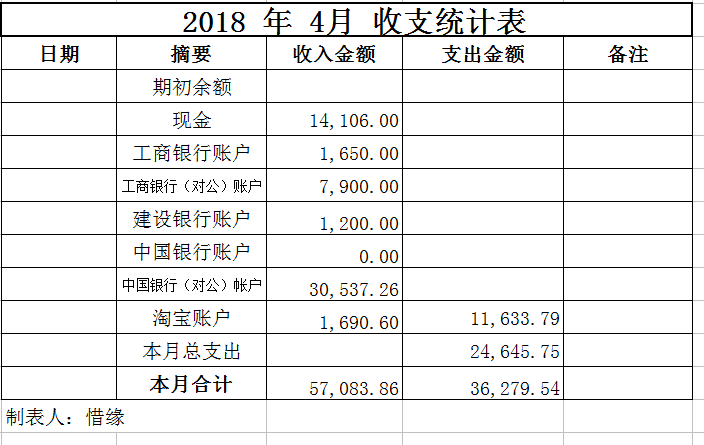 2018 年 4月 收支统计表

| 日期 | 摘要 | 收入金额 | 支出金额 | 备注 |
|---|---|---|---|---|
| | 期初余额 | | | |
| | 现金 | 14,106.00 | | |
| | 工商银行账户 | 1,650.00 | | |
| | 工商银行（对公）账户 | 7,900.00 | | |
| | 建设银行账户 | 1,200.00 | | |
| | 中国银行账户 | 0.00 | | |
| | 中国银行（对公）帐户 | 30,537.26 | | |
| | 淘宝账户 | 1,690.60 | 11,633.79 | |
| | 本月总支出 | | 24,645.75 | |
| | 本月合计 | 57,083.86 | 36,279.54 | |

制表人：惜缘